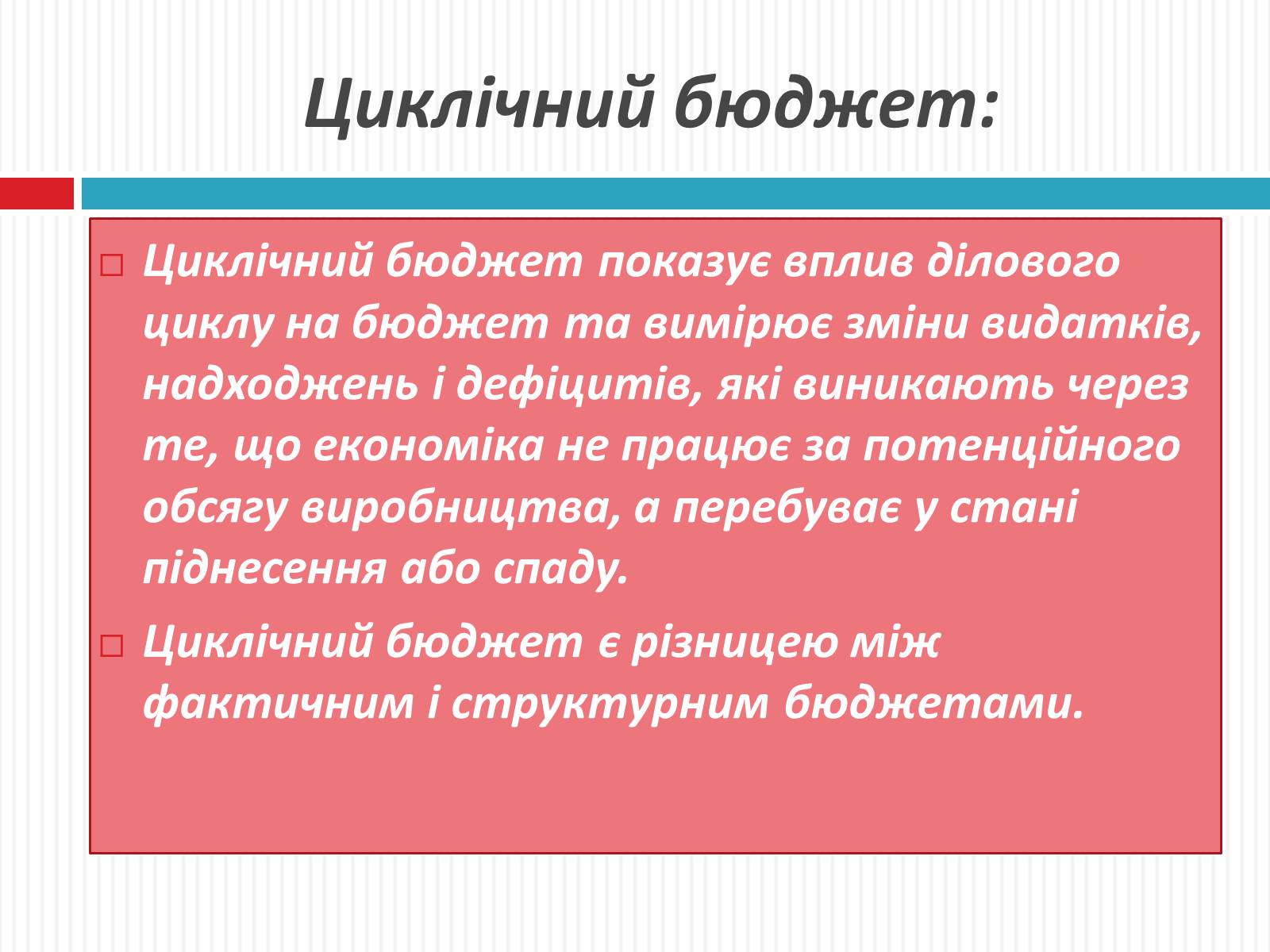 Циклічний бюджет:

Циклічний бюджет показує вплив ділового циклу на бюджет та вимірює зміни видатків, надходжень і дефіцитів, які виникають через те, що економіка не працює за потенційного обсягу виробництва, а перебуває у стані піднесення або спаду.

Циклічний бюджет є різницею між фактичним і структурним бюджетами.